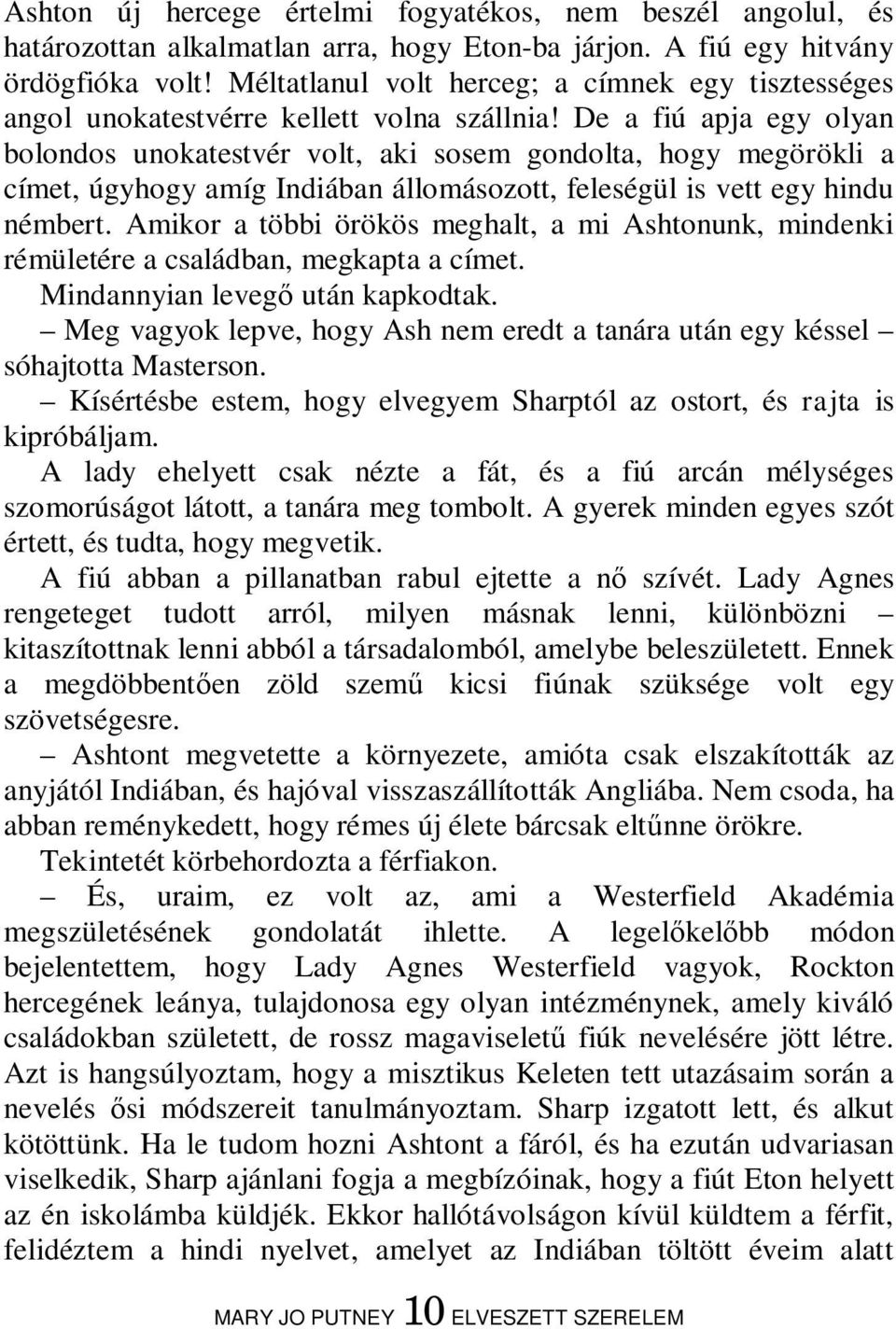 Ashton új hercege értelmi fogyatékos, nem beszél angolul, és határozottan alkalmatlan arra, hogy Eton-ba járjon. A fiú egy hitvány ördögfióka volt! Méltatlanul volt herceg; a címnek egy tisztességes angol unokatestvérre kellett volna szállnia! De a fiú apja egy olyan bolondos unokatestvér volt, aki sosem gondolta, hogy megörökli a címet, úgyhogy amíg Indiában állomásozott, feleségül is vett egy hindu némbert. Amikor a többi örökös meghalt, a mi Ashtonunk, mindenki rémületére a családban, megkapta a címet.

Mindannyian levegő után kapkodtak.

– Meg vagyok lepve, hogy Ash nem eredt a tanára után egy késsel – sóhajtotta Masterson.

– Kísértésbe estem, hogy elvegyem Sharptól az ostort, és rajta is kipróbáljam.

A lady ehelyett csak nézte a fát, és a fiú arcán mélységes szomorúságot látott, a tanára meg tombolt. A gyerek minden egyes szót értett, és tudta, hogy megvetik.

A fiú abban a pillanatban rabul ejtette a nő szívét. Lady Agnes rengeteget tudott arról, milyen másnak lenni, különbözni – kitaszítottnak lenni abból a társadalomból, amelybe beleszületett. Ennek a megdöbbentően zöld szemű kicsi fiúnak szüksége volt egy szövetségesre.

– Ashtont megvetette a környezete, amióta csak elszakították az anyjától Indiában, és hajóval visszaszállították Angliába. Nem csoda, ha abban reménykedett, hogy rémes új élete bárcsak eltűnne örökre.

Tekintetét körbehordozta a férfiakon.

– És, uraim, ez volt az, ami a Westerfield Akadémia megszületésének gondolatát ihlette. A legelőkelőbb módon bejelentettem, hogy Lady Agnes Westerfield vagyok, Rockton hercegének leánya, tulajdonosa egy olyan intézménynek, amely kiváló családokban született, de rossz magaviseletű fiúk nevelésére jött létre. Azt is hangsúlyoztam, hogy a misztikus Keleten tett utazásaim során a nevelés ősi módszereit tanulmányoztam. Sharp izgatott lett, és alkut kötöttünk. Ha le tudom hozni Ashtont a fáról, és ha ezután udvariasan viselkedik, Sharp ajánlani fogja a megbízóinak, hogy a fiút Eton helyett az én iskolámba küldjék. Ekkor hallótávolságon kívül küldtem a férfit, felidéztem a hindi nyelvet, amelyet az Indiában töltött éveim alatt

MARY JO PUTNEY 10 ELVESZETT SZERELEM